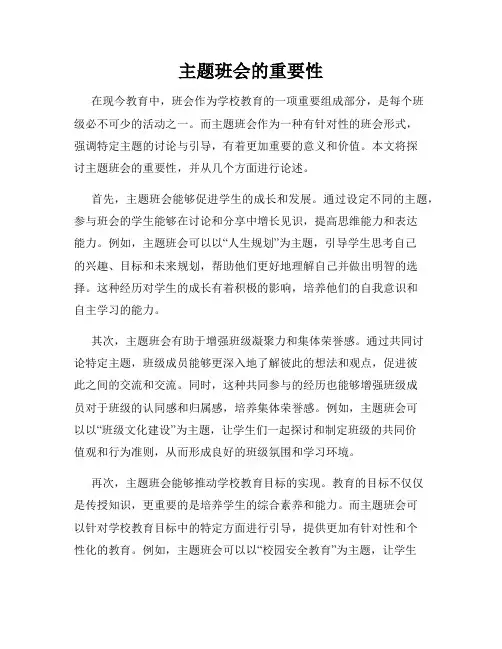 主题班会的重要性

在现今教育中，班会作为学校教育的一项重要组成部分，是每个班级必不可少的活动之一。而主题班会作为一种有针对性的班会形式，强调特定主题的讨论与引导，有着更加重要的意义和价值。本文将探讨主题班会的重要性，并从几个方面进行论述。

首先，主题班会能够促进学生的成长和发展。通过设定不同的主题，参与班会的学生能够在讨论和分享中增长见识，提高思维能力和表达能力。例如，主题班会可以以“人生规划”为主题，引导学生思考自己的兴趣、目标和未来规划，帮助他们更好地理解自己并做出明智的选择。这种经历对学生的成长有着积极的影响，培养他们的自我意识和自主学习的能力。

其次，主题班会有助于增强班级凝聚力和集体荣誉感。通过共同讨论特定主题，班级成员能够更深入地了解彼此的想法和观点，促进彼此之间的交流和交流。同时，这种共同参与的经历也能够增强班级成员对于班级的认同感和归属感，培养集体荣誉感。例如，主题班会可以以“班级文化建设”为主题，让学生们一起探讨和制定班级的共同价值观和行为准则，从而形成良好的班级氛围和学习环境。

再次，主题班会能够推动学校教育目标的实现。教育的目标不仅仅是传授知识，更重要的是培养学生的综合素养和能力。而主题班会可以针对学校教育目标中的特定方面进行引导，提供更加有针对性和个性化的教育。例如，主题班会可以以“校园安全教育”为主题，让学生